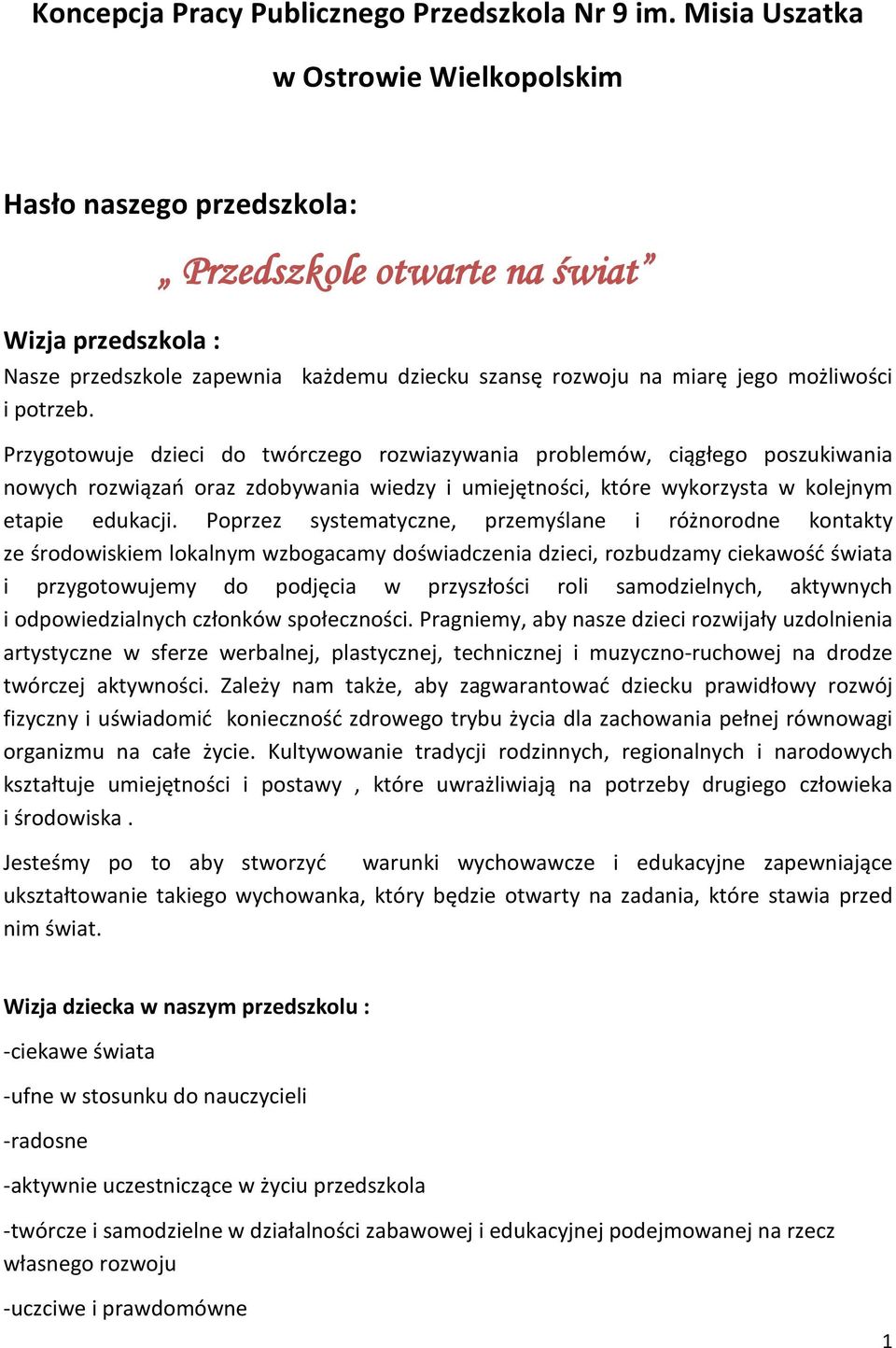 Koncepcja Pracy Publicznego Przedszkola Nr 9 im. Misia Uszatka w Ostrowie Wielkopolskim

Hasło naszego przedszkola:

„ Przedszkole otwarte na świat”

Wizja przedszkola :
Nasze przedszkole zapewnia każdemu dziecku szansę rozwoju na miarę jego możliwości i potrzeb.

Przygotowuje dzieci do twórczego rozwiazywania problemów, ciągłego poszukiwania nowych rozwiązań oraz zdobywania wiedzy i umiejętności, które wykorzysta w kolejnym etapie edukacji. Poprzez systematyczne, przemyślane i różnorodne kontakty ze środowiskiem lokalnym wzbogacamy doświadczenia dzieci, rozbudzamy ciekawość świata i przygotowujemy do podjęcia w przyszłości roli samodzielnych, aktywnych i odpowiedzialnych członków społeczności. Pragniemy, aby nasze dzieci rozwijały uzdolnienia artystyczne w sferze werbalnej, plastycznej, technicznej i muzyczno-ruchowej na drodze twórczej aktywności. Zależy nam także, aby zagwarantować dziecku prawidłowy rozwój fizyczny i uświadomić konieczność zdrowego trybu życia dla zachowania pełnej równowagi organizmu na całe życie. Kultywowanie tradycji rodzinnych, regionalnych i narodowych kształtuje umiejętności i postawy , które uwrażliwiają na potrzeby drugiego człowieka i środowiska .

Jesteśmy po to aby stworzyć warunki wychowawcze i edukacyjne zapewniające ukształtowanie takiego wychowanka, który będzie otwarty na zadania, które stawia przed nim świat.

Wizja dziecka w naszym przedszkolu :

-ciekawe świata

-ufne w stosunku do nauczycieli

-radosne

-aktywnie uczestniczące w życiu przedszkola

-twórcze i samodzielne w działalności zabawowej i edukacyjnej podejmowanej na rzecz własnego rozwoju

-uczciwe i prawdomówne

1